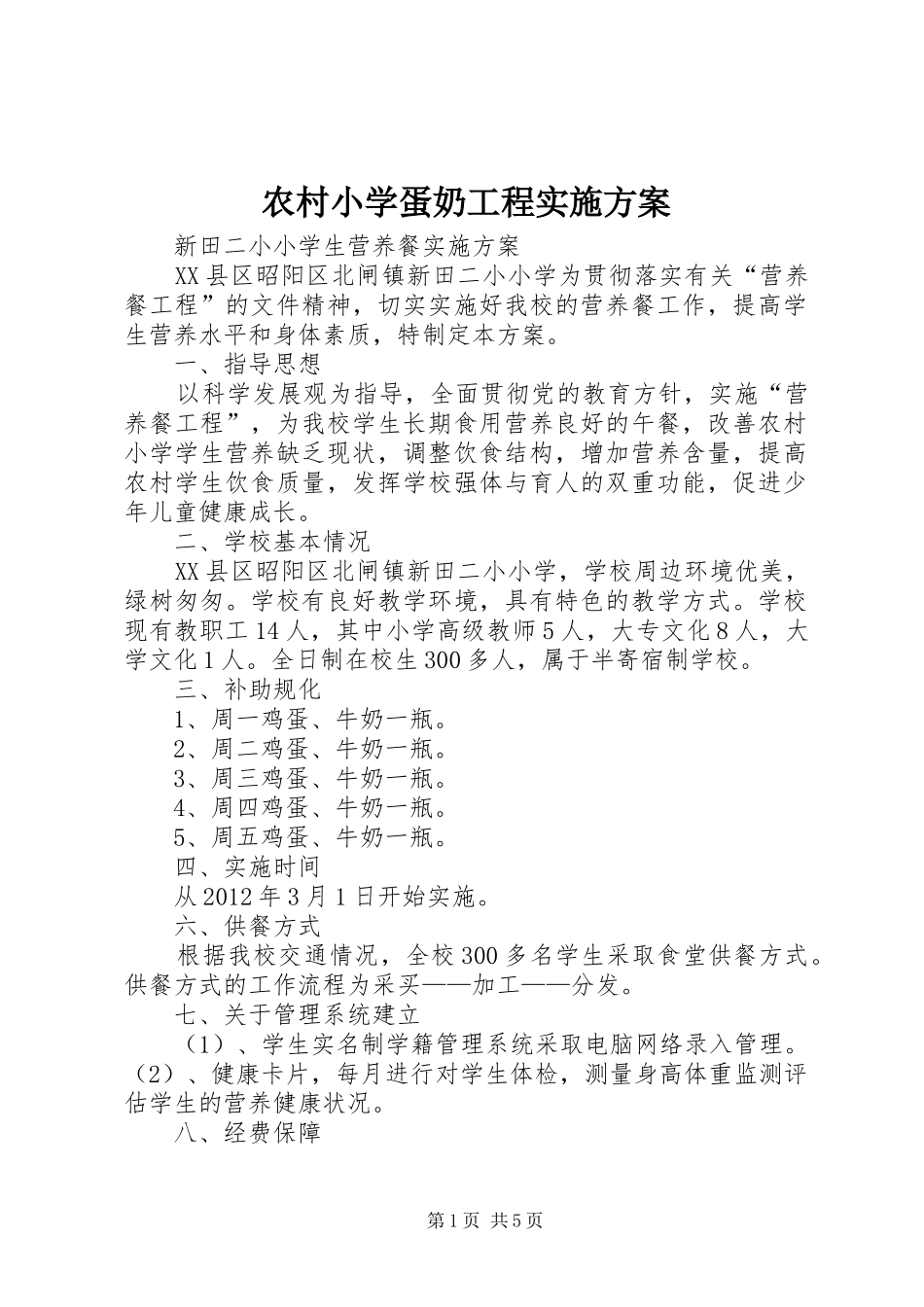 农村小学蛋奶工程实施方案

新田二小小学生营养餐实施方案

XX县区昭阳区北闸镇新田二小小学为贯彻落实有关“营养餐工程”的文件精神，切实实施好我校的营养餐工作，提高学生营养水平和身体素质，特制定本方案。

一、指导思想

以科学发展观为指导，全面贯彻党的教育方针，实施“营养餐工程”，为我校学生长期食用营养良好的午餐，改善农村小学学生营养缺乏现状，调整饮食结构，增加营养含量，提高农村学生饮食质量，发挥学校强体与育人的双重功能，促进少年儿童健康成长。

二、学校基本情况

XX县区昭阳区北闸镇新田二小小学，学校周边环境优美，绿树匆匆。学校有良好教学环境，具有特色的教学方式。学校现有教职工14人，其中小学高级教师5人，大专文化8人，大学文化1人。全日制在校生300多人，属于半寄宿制学校。

三、补助规化

1、周一鸡蛋、牛奶一瓶。

2、周二鸡蛋、牛奶一瓶。

3、周三鸡蛋、牛奶一瓶。

4、周四鸡蛋、牛奶一瓶。

5、周五鸡蛋、牛奶一瓶。

四、实施时间

从2012年3月1日开始实施。

六、供餐方式

根据我校交通情况，全校300多名学生采取食堂供餐方式。供餐方式的工作流程为采买——加工——分发。

七、关于管理系统建立

（1）、学生实名制学籍管理系统采取电脑网络录入管理。（2）、健康卡片，每月进行对学生体检，测量身高体重监测评估学生的营养健康状况。

八、经费保障

第1页 共5页